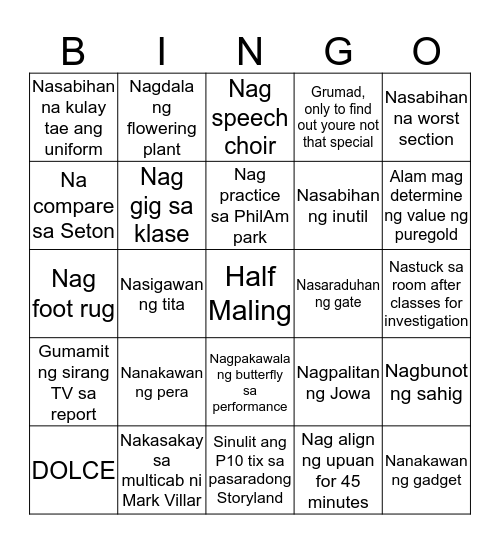 | B | I | N | G | O |
|---|---|---|---|---|
| Nasabihan na kulay tae ang uniform | Nagdala ng flowering plant | Nag speech choir | Grumad, only to find out youre not that special | Nasabihan na worst section |
| Na compare sa Seton | Nag gig sa klase | Nag practice sa PhilAm park | Nasabihan ng inutil | Alam mag determine ng value ng puregold |
| Nag foot rug | Nasigawan ng tita | Half Maling | Nasaraduhan ng gate | Nastuck sa room after classes for investigation |
| Gumamit ng sirang TV sa report | Nanakawan ng pera | Nagpakawala ng butterfly sa performance | Nagpalitan ng Jowa | Nagbunot ng sahig |
| DOLCE | Nakasakay sa multicab ni Mark Villar | Sinulit ang P10 tix sa pasaradong Storyland | Nag align ng upuan for 45 minutes | Nanakawan ng gadget |